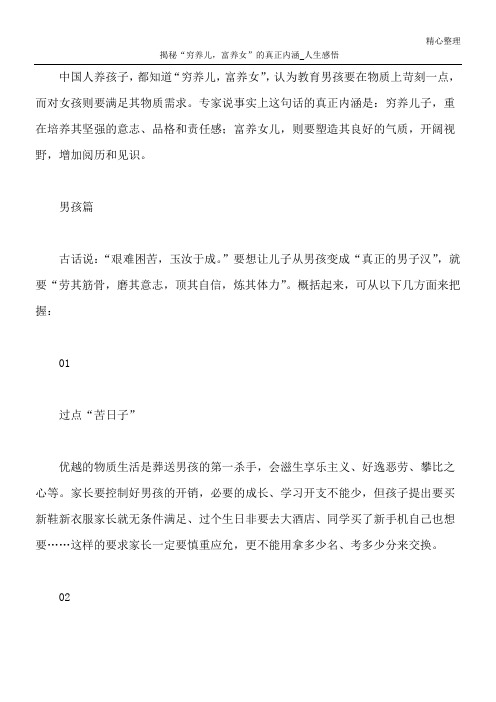 精心整理

揭秘“穷养儿，富养女”的真正内涵_人生感悟

中国人养孩子，都知道“穷养儿，富养女”，认为教育男孩要在物质上苛刻一点，而对女孩则要满足其物质需求。专家说事实上这句话的真正内涵是：穷养儿子，重在培养其坚强的意志、品格和责任感；富养女儿，则要塑造其良好的气质，开阔视野，增加阅历和见识。

男孩篇

古话说：“艰难困苦，玉汝于成。”要想让儿子从男孩变成“真正的男子汉”，就要“劳其筋骨，磨其意志，顶其自信，炼其体力”。概括起来，可从以下几方面来把握：

01

过点“苦日子”

优越的物质生活是葬送男孩的第一杀手，会滋生享乐主义、好逸恶劳、攀比之心等。家长要控制好男孩的开销，必要的成长、学习开支不能少，但孩子提出要买新鞋新衣服家长就无条件满足、过个生日非要去大酒店、同学买了新手机自己也想要……这样的要求家长一定要慎重应允，更不能用拿多少名、考多少分来交换。

02